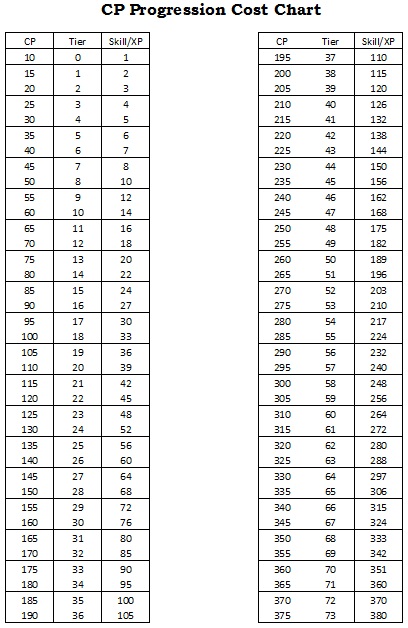 CP Progression Cost Chart

| CP | Tier | Skill/XP |
|---|---|---|
| 10 | 0 | 1 |
| 15 | 1 | 2 |
| 20 | 2 | 3 |
| 25 | 3 | 4 |
| 30 | 4 | 5 |
| 35 | 5 | 6 |
| 40 | 6 | 7 |
| 45 | 7 | 8 |
| 50 | 8 | 10 |
| 55 | 9 | 12 |
| 60 | 10 | 14 |
| 65 | 11 | 16 |
| 70 | 12 | 18 |
| 75 | 13 | 20 |
| 80 | 14 | 22 |
| 85 | 15 | 24 |
| 90 | 16 | 27 |
| 95 | 17 | 30 |
| 100 | 18 | 33 |
| 105 | 19 | 36 |
| 110 | 20 | 39 |
| 115 | 21 | 42 |
| 120 | 22 | 45 |
| 125 | 23 | 48 |
| 130 | 24 | 52 |
| 135 | 25 | 56 |
| 140 | 26 | 60 |
| 145 | 27 | 64 |
| 150 | 28 | 68 |
| 155 | 29 | 72 |
| 160 | 30 | 76 |
| 165 | 31 | 80 |
| 170 | 32 | 85 |
| 175 | 33 | 90 |
| 180 | 34 | 95 |
| 185 | 35 | 100 |
| 190 | 36 | 105 |

| CP | Tier | Skill/XP |
|---|---|---|
| 195 | 37 | 110 |
| 200 | 38 | 115 |
| 205 | 39 | 120 |
| 210 | 40 | 126 |
| 215 | 41 | 132 |
| 220 | 42 | 138 |
| 225 | 43 | 144 |
| 230 | 44 | 150 |
| 235 | 45 | 156 |
| 240 | 46 | 162 |
| 245 | 47 | 168 |
| 250 | 48 | 175 |
| 255 | 49 | 182 |
| 260 | 50 | 189 |
| 265 | 51 | 196 |
| 270 | 52 | 203 |
| 275 | 53 | 210 |
| 280 | 54 | 217 |
| 285 | 55 | 224 |
| 290 | 56 | 232 |
| 295 | 57 | 240 |
| 300 | 58 | 248 |
| 305 | 59 | 256 |
| 310 | 60 | 264 |
| 315 | 61 | 272 |
| 320 | 62 | 280 |
| 325 | 63 | 288 |
| 330 | 64 | 297 |
| 335 | 65 | 306 |
| 340 | 66 | 315 |
| 345 | 67 | 324 |
| 350 | 68 | 333 |
| 355 | 69 | 342 |
| 360 | 70 | 351 |
| 365 | 71 | 360 |
| 370 | 72 | 370 |
| 375 | 73 | 380 |